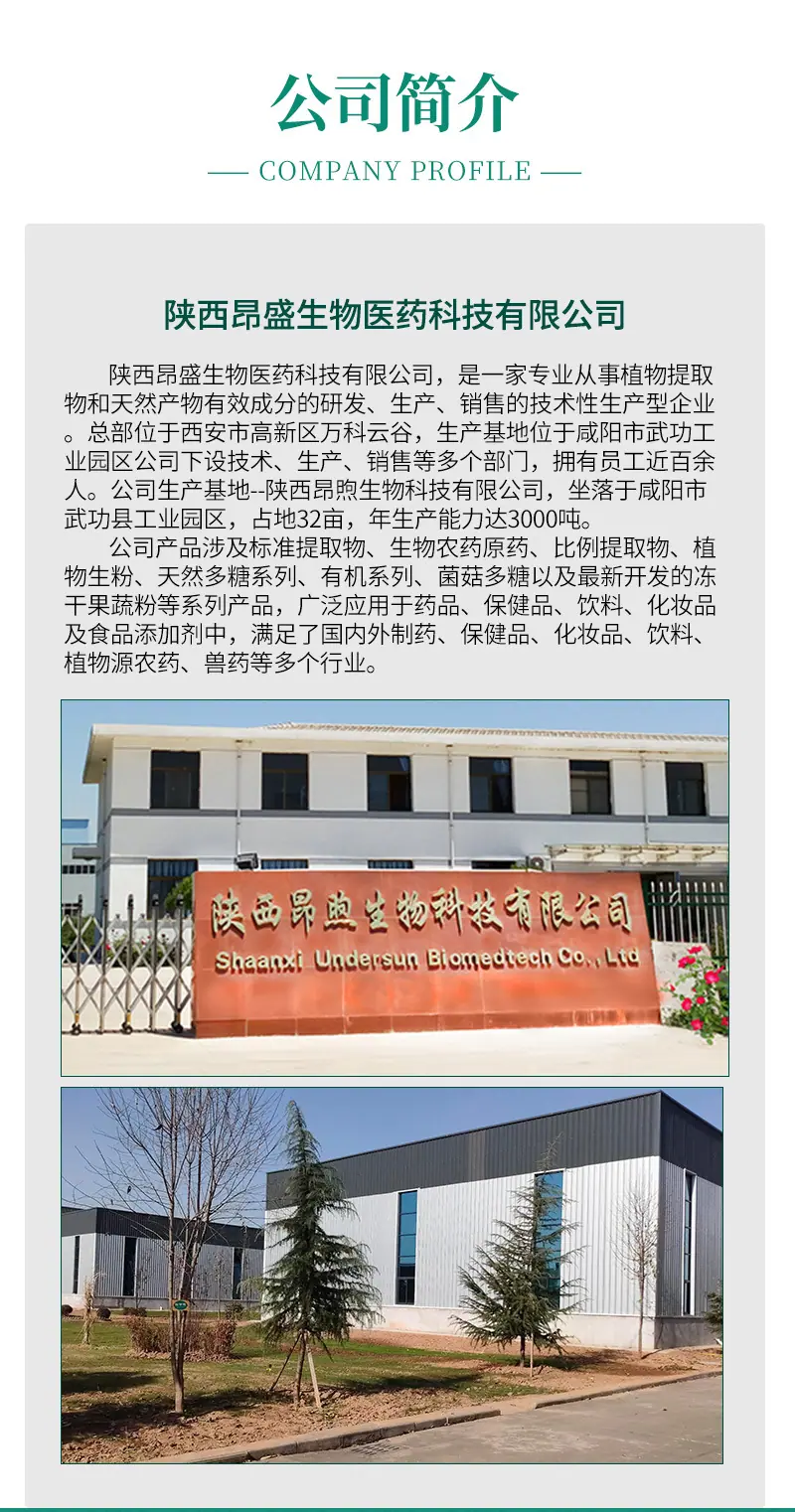 公司简介

— COMPANY PROFILE —

陕西昂盛生物医药科技有限公司

陕西昂盛生物医药科技有限公司，是一家专业从事植物提取物和天然产物有效成分的研发、生产、销售的技术性生产型企业。总部位于西安市高新区万科云谷，生产基地位于咸阳市武功工业园区公司下设技术、生产、销售等多个部门，拥有员工近百余人。公司生产基地--陕西昂煦生物科技有限公司，坐落于咸阳市武功县工业园区，占地32亩，年生产能力达3000吨。

公司产品涉及标准提取物、生物农药原药、比例提取物、植物生粉、天然多糖系列、有机系列、菌菇多糖以及最新开发的冻干果蔬粉等系列产品，广泛应用于药品、保健品、饮料、化妆品及食品添加剂中，满足了国内外制药、保健品、化妆品、饮料、植物源农药、兽药等多个行业。

陕西昂煦生物科技有限公司
Shaanxi Undersun Biomedtech Co., Ltd